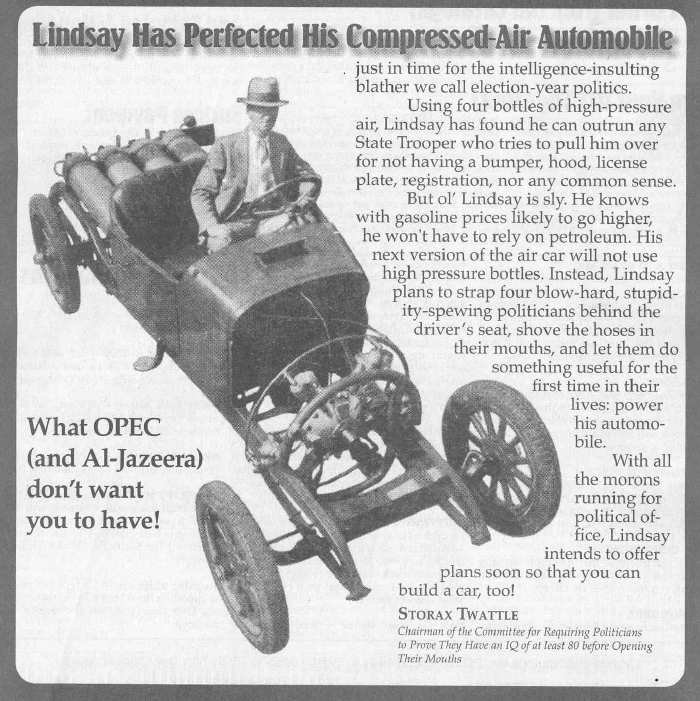 Lindsay Has Perfected His Compressed-Air Automobile

just in time for the intelligence-insulting blather we call election-year politics.

Using four bottles of high-pressure air, Lindsay has found he can outrun any State Trooper who tries to pull him over for not having a bumper, hood, license plate, registration, nor any common sense.

But ol' Lindsay is sly. He knows with gasoline prices likely to go higher, he won't have to rely on petroleum. His next version of the air car will not use high pressure bottles. Instead, Lindsay plans to strap four blow-hard, stupidity-spewing politicians behind the driver's seat, shove the hoses in their mouths, and let them do something useful for the first time in their lives: power his automobile.

With all the morons running for political office, Lindsay intends to offer plans soon so that you can build a car, too!

STORAX TWATTLE
Chairman of the Committee for Requiring Politicians to Prove They Have an IQ of at least 80 before Opening Their Mouths

What OPEC (and Al-Jazeera) don't want you to have!